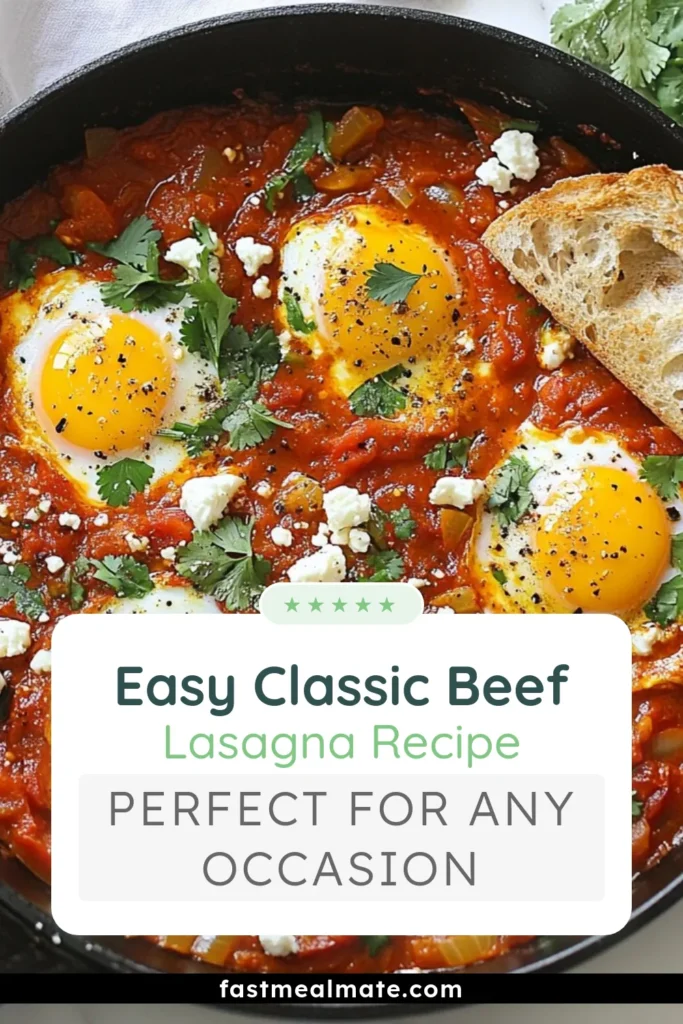 ★★★★★

Easy Classic Beef
Lasagna Recipe

PERFECT FOR ANY OCCASION

fastmealmate.com